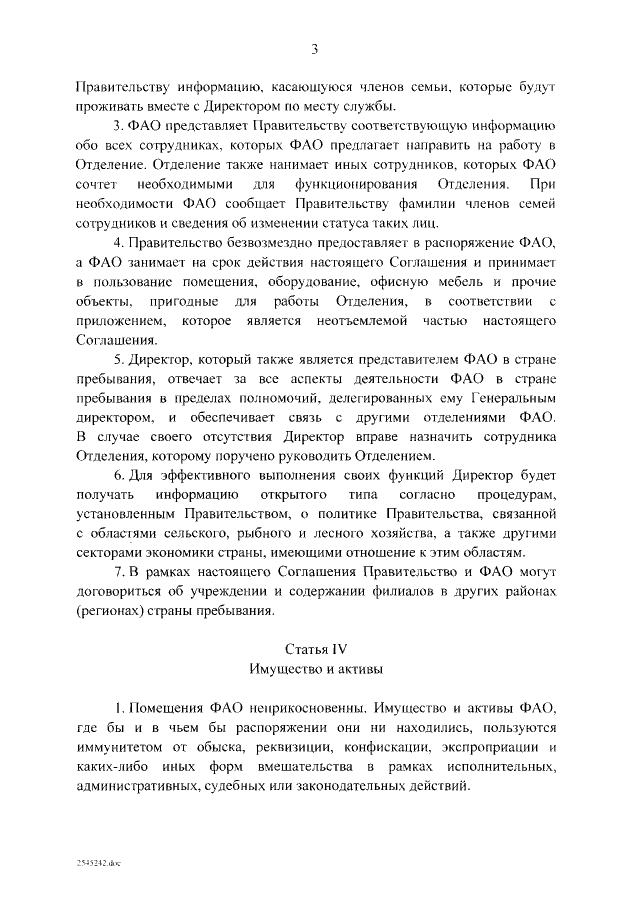 3

Правительству информацию, касающуюся членов семьи, которые будут проживать вместе с Директором по месту службы.

3. ФАО представляет Правительству соответствующую информацию обо всех сотрудниках, которых ФАО предлагает направить на работу в Отделение. Отделение также нанимает иных сотрудников, которых ФАО сочтет необходимыми для функционирования Отделения. При необходимости ФАО сообщает Правительству фамилии членов семей сотрудников и сведения об изменении статуса таких лиц.

4. Правительство безвозмездно предоставляет в распоряжение ФАО, а ФАО занимает на срок действия настоящего Соглашения и принимает в пользование помещения, оборудование, офисную мебель и прочие объекты, пригодные для работы Отделения, в соответствии с приложением, которое является неотъемлемой частью настоящего Соглашения.

5. Директор, который также является представителем ФАО в стране пребывания, отвечает за все аспекты деятельности ФАО в стране пребывания в пределах полномочий, делегированных ему Генеральным директором, и обеспечивает связь с другими отделениями ФАО. В случае своего отсутствия Директор вправе назначить сотрудника Отделения, которому поручено руководить Отделением.

6. Для эффективного выполнения своих функций Директор будет получать информацию открытого типа согласно процедурам, установленным Правительством, о политике Правительства, связанной с областями сельского, рыбного и лесного хозяйства, а также другими секторами экономики страны, имеющими отношение к этим областям.

7. В рамках настоящего Соглашения Правительство и ФАО могут договориться об учреждении и содержании филиалов в других районах (регионах) страны пребывания.

Статья IV
Имущество и активы

1. Помещения ФАО неприкосновенны. Имущество и активы ФАО, где бы и в чьем бы распоряжении они ни находились, пользуются иммунитетом от обыска, реквизиции, конфискации, экспроприации и каких-либо иных форм вмешательства в рамках исполнительных, административных, судебных или законодательных действий.

2545242.doc